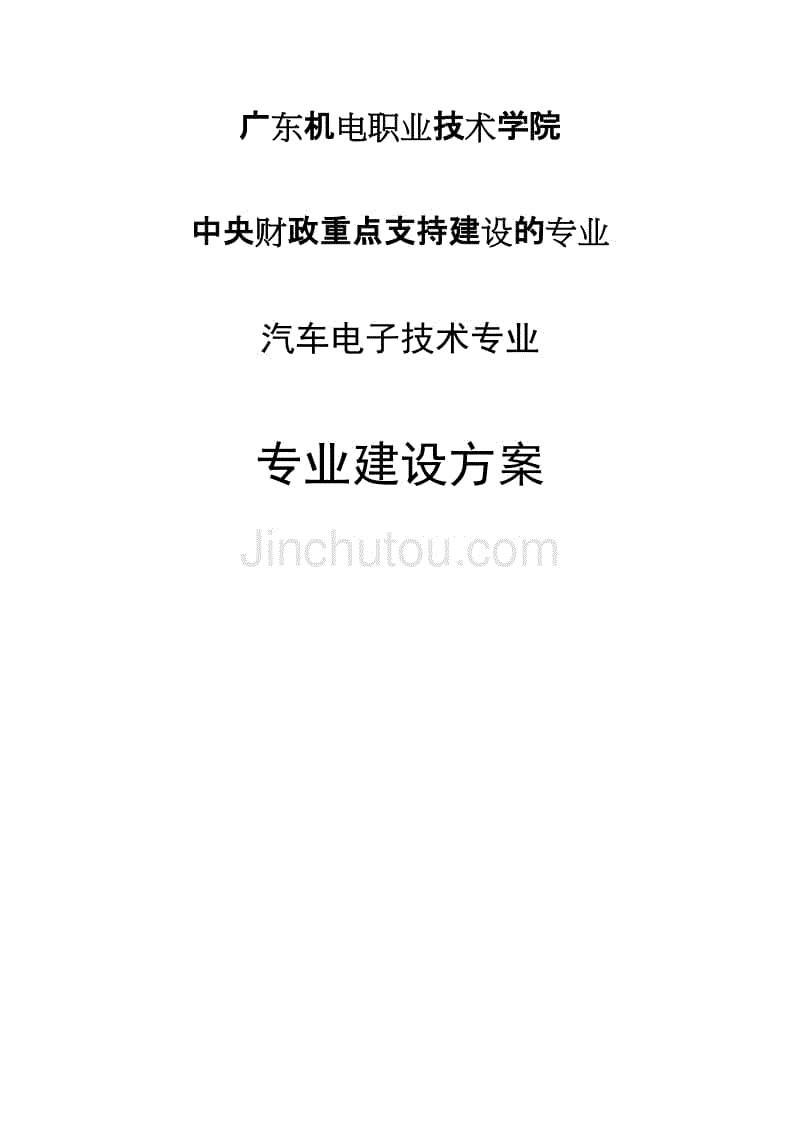 广东机电职业技术学院

中央财政重点支持建设的专业

汽车电子技术专业

专业建设方案

Jinchutou.com